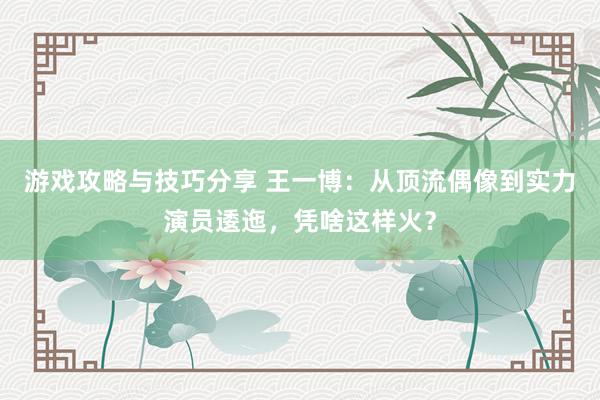 游戏攻略与技巧分享 王一博：从顶流偶像到实力演员逶迤，凭啥这样火？